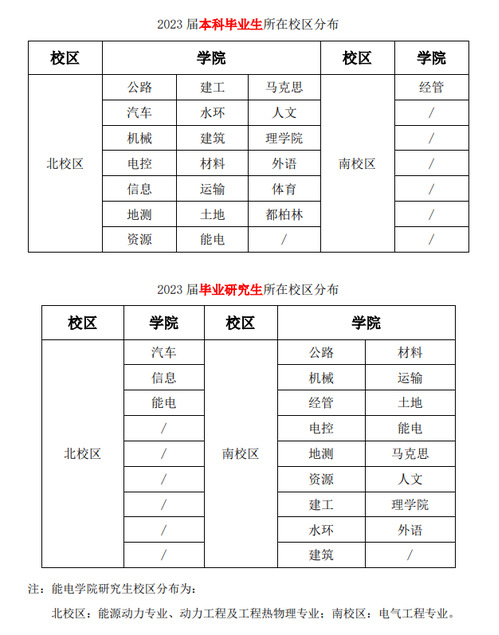 2023 届本科毕业生所在校区分布

| 校区 | 学院 | | | 校区 | 学院 |
|---|---|---|---|---|---|
| 北校区 | 公路 | 建工 | 马克思 | 南校区 | 经管 |
| | 汽车 | 水环 | 人文 | | / |
| | 机械 | 建筑 | 理学院 | | / |
| | 电控 | 材料 | 外语 | | / |
| | 信息 | 运输 | 体育 | | / |
| | 地测 | 土地 | 都柏林 | | / |
| | 资源 | 能电 | / | | / |

2023 届毕业研究生所在校区分布

| 校区 | 学院 | 校区 | 学院 | |
|---|---|---|---|---|
| 北校区 | 汽车 | 南校区 | 公路 | 材料 |
| | 信息 | | 机械 | 运输 |
| | 能电 | | 经管 | 土地 |
| | / | | 电控 | 能电 |
| | / | | 地测 | 马克思 |
| | / | | 资源 | 人文 |
| | / | | 建工 | 理学院 |
| | / | | 水环 | 外语 |
| | / | | 建筑 | / |

注：能电学院研究生校区分布为：

北校区：能源动力专业、动力工程及工程热物理专业；南校区：电气工程专业。